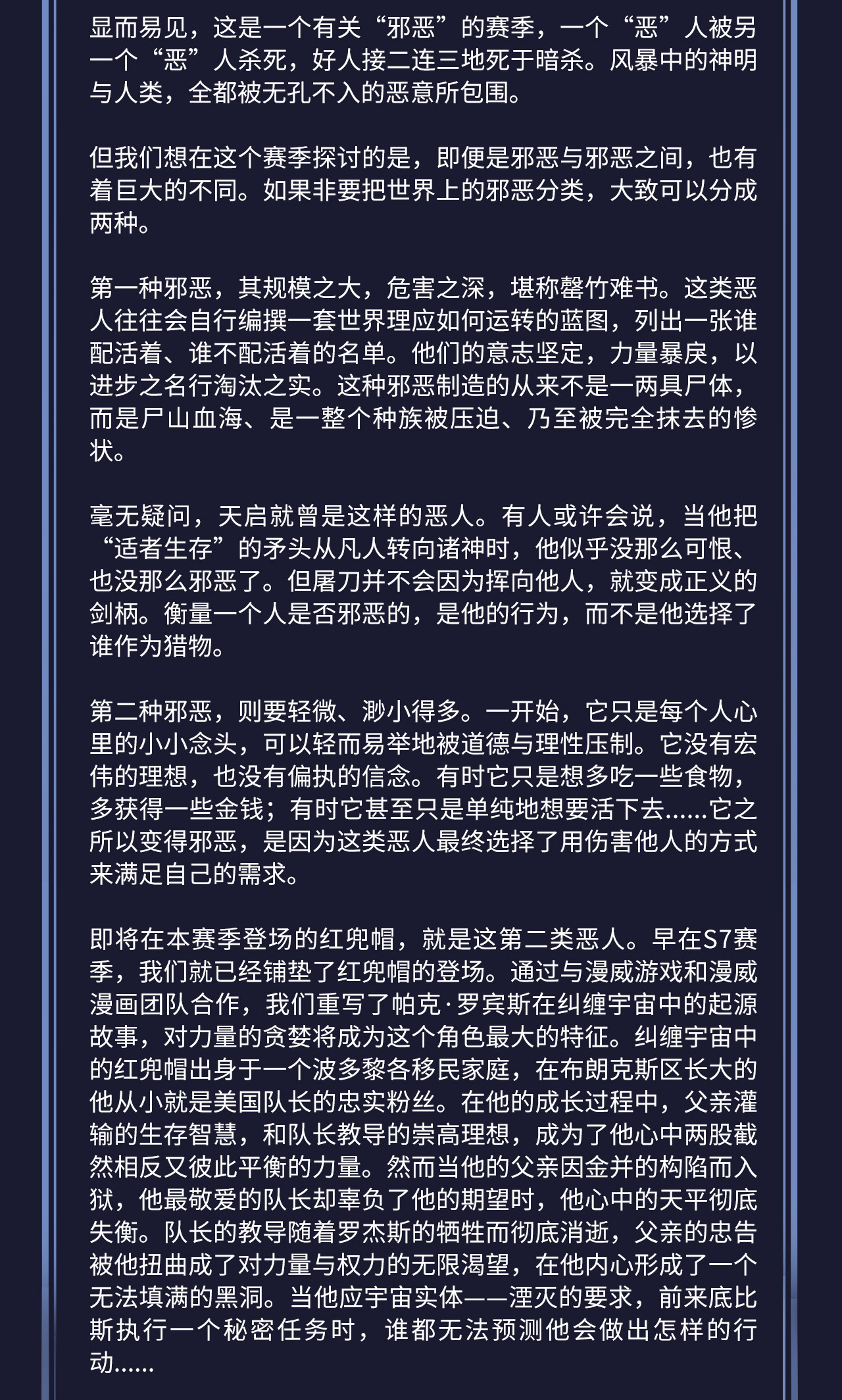 显而易见，这是一个有关“邪恶”的赛季，一个“恶”人被另一个“恶”人杀死，好人接二连三地死于暗杀。风暴中的神明与人类，全都被无孔不入的恶意所包围。

但我们想在这个赛季探讨的是，即便是邪恶与邪恶之间，也有着巨大的不同。如果非要把世界上的邪恶分类，大致可以分成两种。

第一种邪恶，其规模之大，危害之深，堪称罄竹难书。这类恶人往往会自行编撰一套世界理应如何运转的蓝图，列出一张谁配活着、谁不配活着的名单。他们的意志坚定，力量暴戾，以进步之名行淘汰之实。这种邪恶制造的从来不是一两具尸体，而是尸山血海、是一整个种族被压迫、乃至被完全抹去的惨状。

毫无疑问，天启就曾是这样的恶人。有人或许会说，当他把“适者生存”的矛头从凡人转向诸神时，他似乎没那么可恨、也没那么邪恶了。但屠刀并不会因为挥向他人，就变成正义的剑柄。衡量一个人是否邪恶的，是他的行为，而不是他选择了谁作为猎物。

第二种邪恶，则要轻微、渺小得多。一开始，它只是每个人心里的小小念头，可以轻而易举地被道德与理性压制。它没有宏伟的理想，也没有偏执的信念。有时它只是想多吃一些食物，多获得一些金钱；有时它甚至只是单纯地想要活下去......它之所以变得邪恶，是因为这类恶人最终选择了用伤害他人的方式来满足自己的需求。

即将在本赛季登场的红兜帽，就是这第二类恶人。早在S7赛季，我们就已经铺垫了红兜帽的登场。通过与漫威游戏和漫威漫画团队合作，我们重写了帕克·罗宾斯在纠缠宇宙中的起源故事，对力量的贪婪将成为这个角色最大的特征。纠缠宇宙中的红兜帽出身于一个波多黎各移民家庭，在布朗克斯区长大的他从小就是美国队长的忠实粉丝。在他的成长过程中，父亲灌输的生存智慧，和队长教导的崇高理想，成为了他心中两股截然相反又彼此平衡的力量。然而当他的父亲因金并的构陷而入狱，他最敬爱的队长却辜负了他的期望时，他心中的天平彻底失衡。队长的教导随着罗杰斯的牺牲而彻底消逝，父亲的忠告被他扭曲成了对力量与权力的无限渴望，在他内心形成了一个无法填满的黑洞。当他应宇宙实体——湮灭的要求，前来底比斯执行一个秘密任务时，谁都无法预测他会做出怎样的行动......